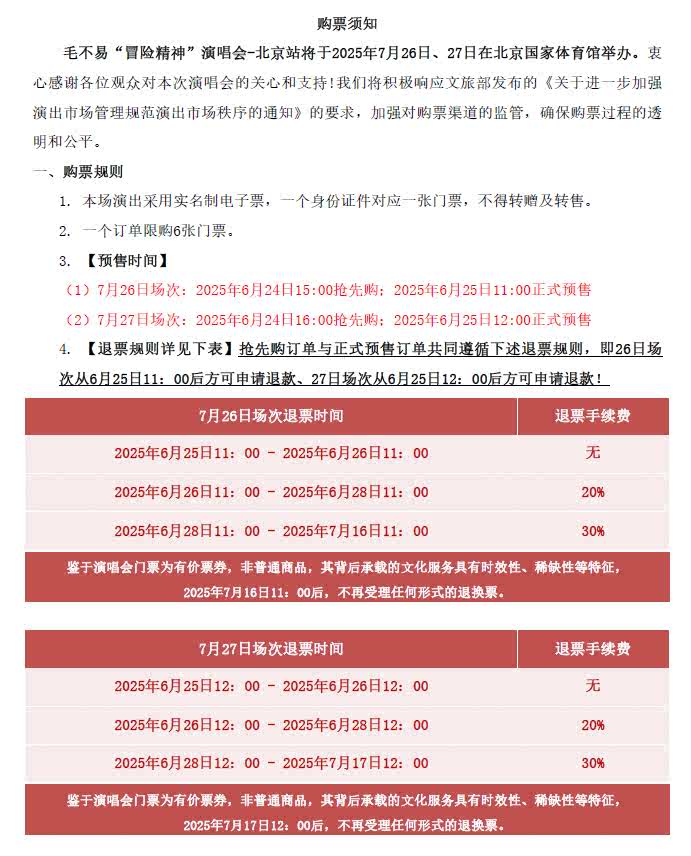 购票须知

毛不易“冒险精神”演唱会-北京站将于2025年7月26日、27日在北京国家体育馆举办。衷心感谢各位观众对本次演唱会的关心和支持！我们将积极响应文旅部发布的《关于进一步加强演出市场管理规范演出市场秩序的通知》的要求，加强对购票渠道的监管，确保购票过程的透明和公平。

一、购票规则

1. 本场演出采用实名制电子票，一个身份证件对应一张门票，不得转赠及转售。

2. 一个订单限购6张门票。

3. 【预售时间】

（1）7月26日场次：2025年6月24日15:00抢先购；2025年6月25日11:00正式预售

（2）7月27日场次：2025年6月24日16:00抢先购；2025年6月25日12:00正式预售

4. 【退票规则详见下表】抢先购订单与正式预售订单共同遵循下述退票规则，即26日场次从6月25日11：00后方可申请退款、27日场次从6月25日12：00后方可申请退款！

| 7月26日场次退票时间 | 退票手续费 |
|---|---|
| 2025年6月25日11：00 - 2025年6月26日11：00 | 无 |
| 2025年6月26日11：00 - 2025年6月28日11：00 | 20% |
| 2025年6月28日11：00 - 2025年7月16日11：00 | 30% |

鉴于演唱会门票为有价票券，非普通商品，其背后承载的文化服务具有时效性、稀缺性等特征，2025年7月16日11：00后，不再受理任何形式的退换票。

| 7月27日场次退票时间 | 退票手续费 |
|---|---|
| 2025年6月25日12：00 - 2025年6月26日12：00 | 无 |
| 2025年6月26日12：00 - 2025年6月28日12：00 | 20% |
| 2025年6月28日12：00 - 2025年7月17日12：00 | 30% |

鉴于演唱会门票为有价票券，非普通商品，其背后承载的文化服务具有时效性、稀缺性等特征，2025年7月17日12：00后，不再受理任何形式的退换票。